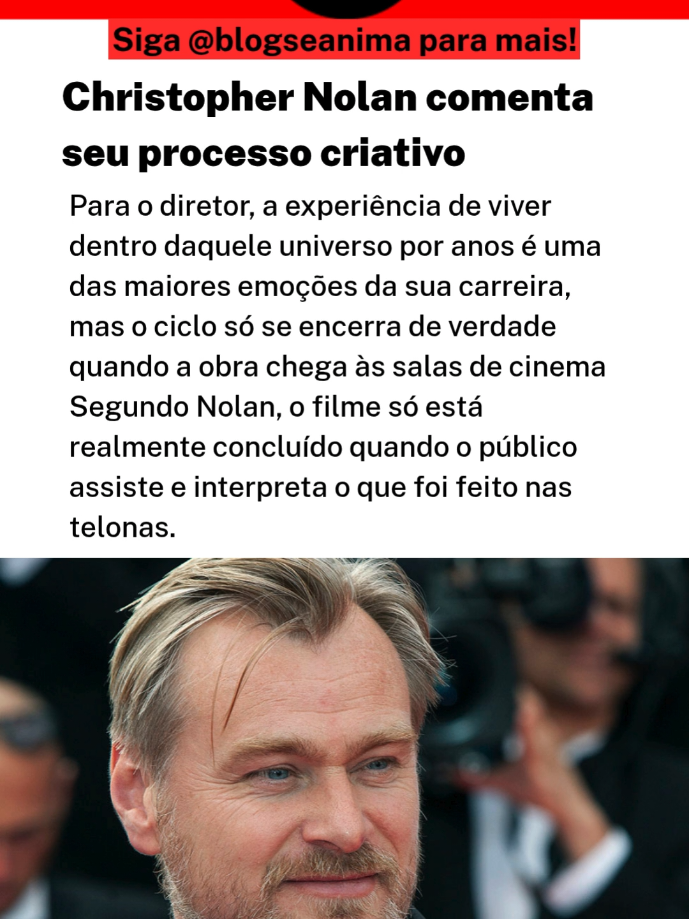 Siga @blogseanima para mais!

Christopher Nolan comenta seu processo criativo

Para o diretor, a experiência de viver dentro daquele universo por anos é uma das maiores emoções da sua carreira, mas o ciclo só se encerra de verdade quando a obra chega às salas de cinema Segundo Nolan, o filme só está realmente concluído quando o público assiste e interpreta o que foi feito nas telonas.